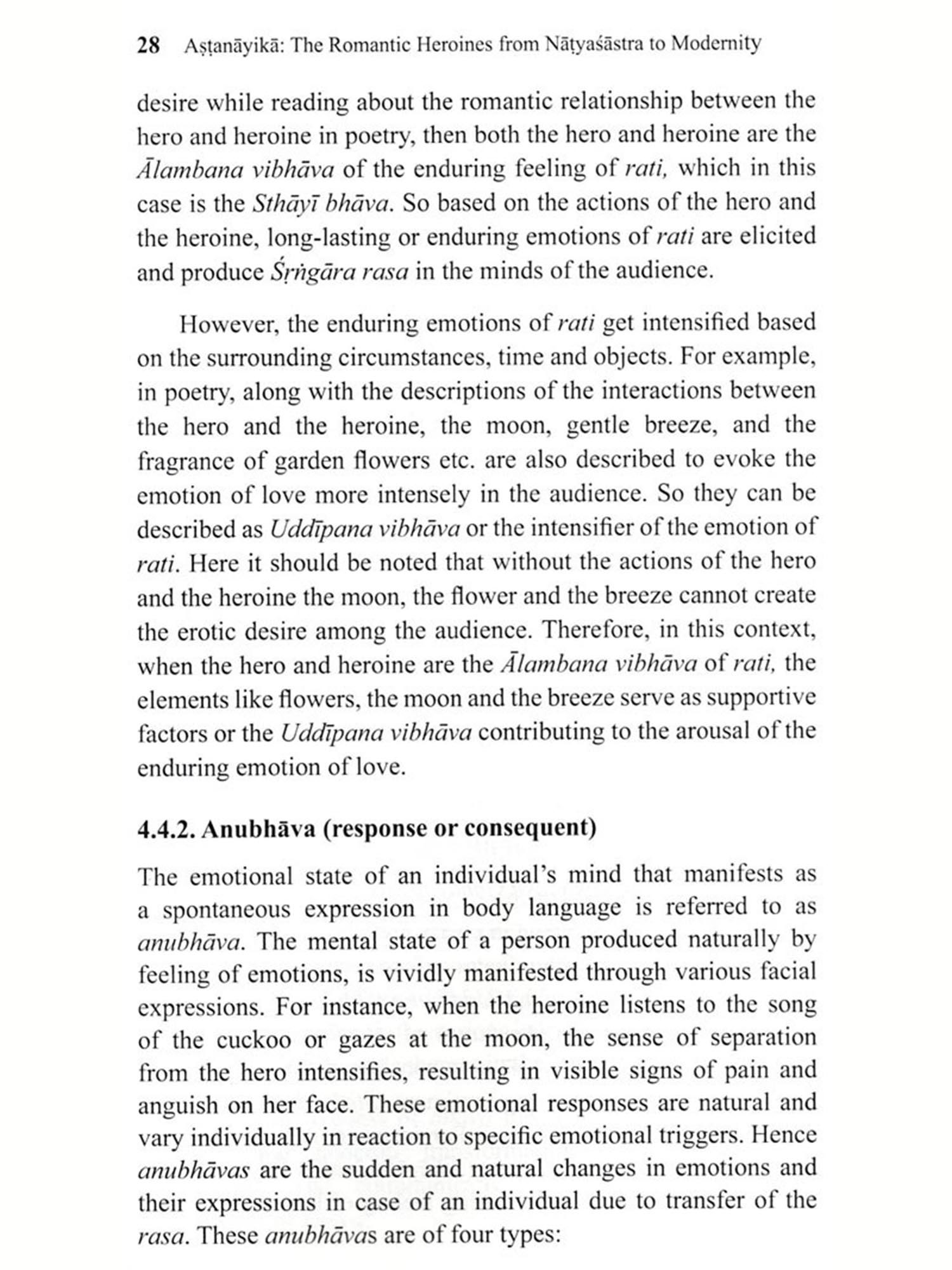 28 Aṣṭanāyikā: The Romantic Heroines from Nāṭyaśāstra to Modernity

desire while reading about the romantic relationship between the hero and heroine in poetry, then both the hero and heroine are the Ālambana vibhāva of the enduring feeling of rati, which in this case is the Sthāyī bhāva. So based on the actions of the hero and the heroine, long-lasting or enduring emotions of rati are elicited and produce Śṛṅgāra rasa in the minds of the audience.

However, the enduring emotions of rati get intensified based on the surrounding circumstances, time and objects. For example, in poetry, along with the descriptions of the interactions between the hero and the heroine, the moon, gentle breeze, and the fragrance of garden flowers etc. are also described to evoke the emotion of love more intensely in the audience. So they can be described as Uddīpana vibhāva or the intensifier of the emotion of rati. Here it should be noted that without the actions of the hero and the heroine the moon, the flower and the breeze cannot create the erotic desire among the audience. Therefore, in this context, when the hero and heroine are the Ālambana vibhāva of rati, the elements like flowers, the moon and the breeze serve as supportive factors or the Uddīpana vibhāva contributing to the arousal of the enduring emotion of love.

4.4.2. Anubhāva (response or consequent)

The emotional state of an individual's mind that manifests as a spontaneous expression in body language is referred to as anubhāva. The mental state of a person produced naturally by feeling of emotions, is vividly manifested through various facial expressions. For instance, when the heroine listens to the song of the cuckoo or gazes at the moon, the sense of separation from the hero intensifies, resulting in visible signs of pain and anguish on her face. These emotional responses are natural and vary individually in reaction to specific emotional triggers. Hence anubhāvas are the sudden and natural changes in emotions and their expressions in case of an individual due to transfer of the rasa. These anubhāvas are of four types: